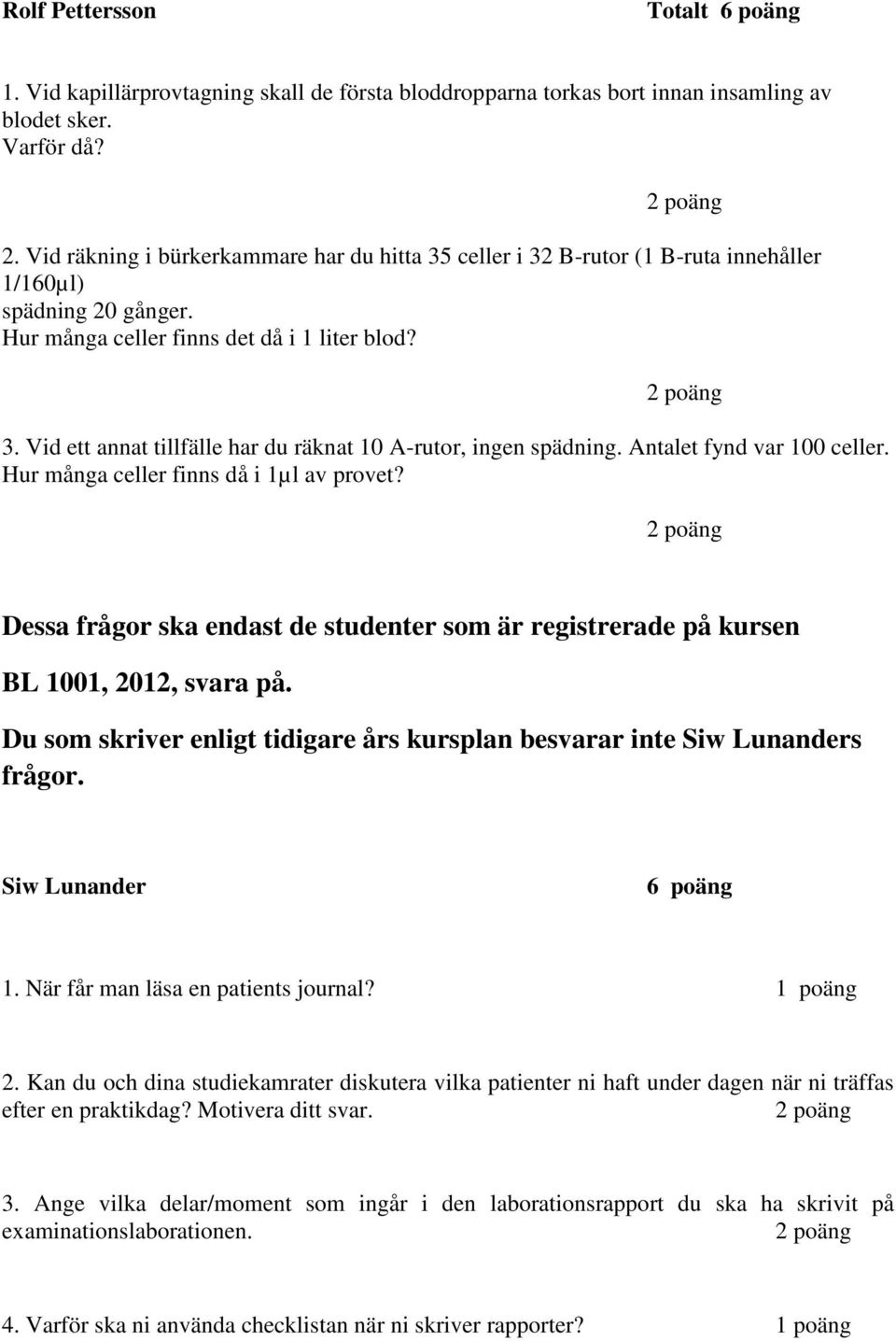 Rolf Pettersson Totalt 6 poäng

1. Vid kapillärprovtagning skall de första bloddropparna torkas bort innan insamling av blodet sker.
Varför då?

2 poäng

2. Vid räkning i bürkerkammare har du hitta 35 celler i 32 B-rutor (1 B-ruta innehåller 1/160µl)
spädning 20 gånger.
Hur många celler finns det då i 1 liter blod?

2 poäng

3. Vid ett annat tillfälle har du räknat 10 A-rutor, ingen spädning. Antalet fynd var 100 celler.
Hur många celler finns då i 1µl av provet?

2 poäng

Dessa frågor ska endast de studenter som är registrerade på kursen

BL 1001, 2012, svara på.

Du som skriver enligt tidigare års kursplan besvarar inte Siw Lunanders frågor.

Siw Lunander 6 poäng

1. När får man läsa en patients journal? 1 poäng

2. Kan du och dina studiekamrater diskutera vilka patienter ni haft under dagen när ni träffas efter en praktikdag? Motivera ditt svar. 2 poäng

3. Ange vilka delar/moment som ingår i den laborationsrapport du ska ha skrivit på examinationslaborationen. 2 poäng

4. Varför ska ni använda checklistan när ni skriver rapporter? 1 poäng